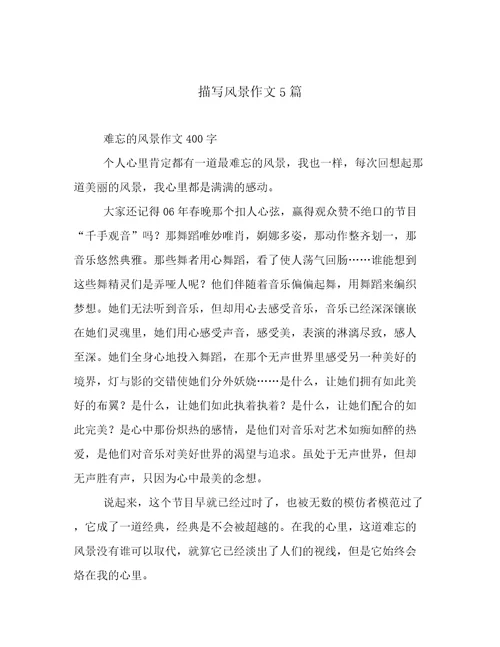 描写风景作文5篇

难忘的风景作文400字

个人心里肯定都有一道最难忘的风景，我也一样，每次回想起那道美丽的风景，我心里都是满满的感动。

大家还记得06年春晚那个扣人心弦，赢得观众赞不绝口的节目“千手观音”吗？那舞蹈唯妙唯肖，婀娜多姿，那动作整齐划一，那音乐悠然典雅。那些舞者用心舞蹈，看了使人荡气回肠……谁能想到这些舞精灵们是弄哑人呢？他们伴随着音乐偏偏起舞，用舞蹈来编织梦想。她们无法听到音乐，但却用心去感受音乐，音乐已经深深镶嵌在她们灵魂里，她们用心感受声音，感受美，表演的淋漓尽致，感人至深。她们全身心地投入舞蹈，在那个无声世界里感受另一种美好的境界，灯与影的交错使她们分外妖娆……是什么，让她们拥有如此美好的布翼？是什么，让她们如此执着执着？是什么，让她们配合的如此完美？是心中那份炽热的感情，是他们对音乐对艺术如痴如醉的热爱，是他们对音乐对美好世界的渴望与追求。虽处于无声世界，但却无声胜有声，只因为心中最美的念想。

说起来，这个节目早就已经过时了，也被无数的模仿者模范过了，它成了一道经典，经典是不会被超越的。在我的心里，这道难忘的风景没有谁可以取代，就算它已经淡出了人们的视线，但是它始终会烙在我的心里。